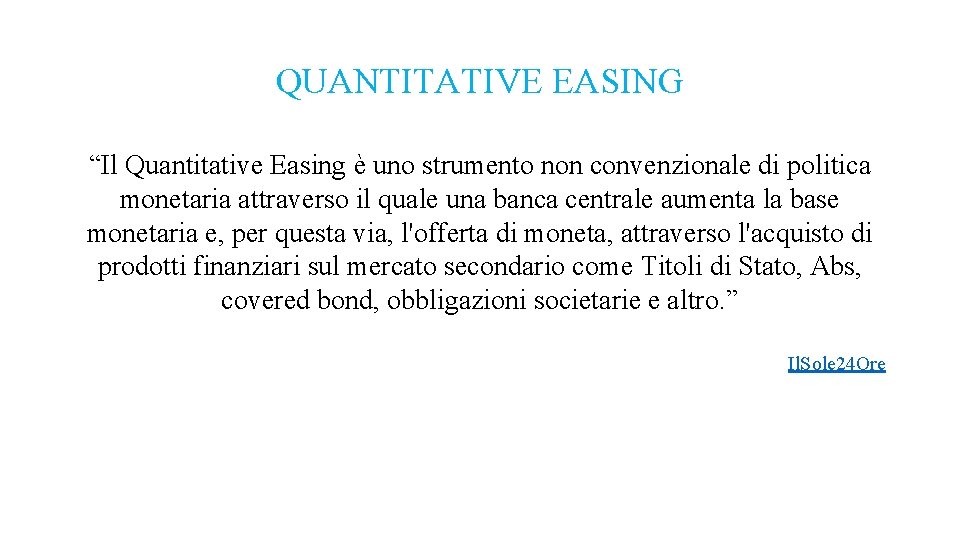 QUANTITATIVE EASING

“Il Quantitative Easing è uno strumento non convenzionale di politica monetaria attraverso il quale una banca centrale aumenta la base monetaria e, per questa via, l'offerta di moneta, attraverso l'acquisto di prodotti finanziari sul mercato secondario come Titoli di Stato, Abs, covered bond, obbligazioni societarie e altro.”

IlSole24Ore